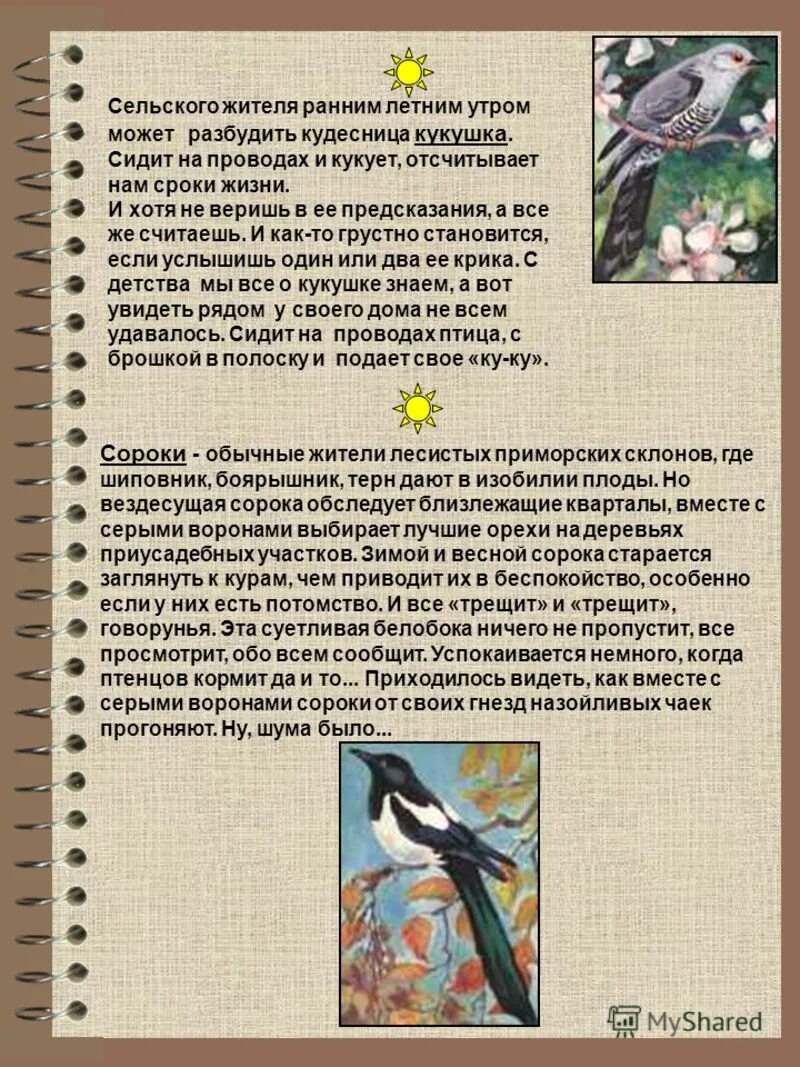 Сельского жителя ранним летним утром может разбудить кудесница кукушка. Сидит на проводах и кукует, отсчитывает нам сроки жизни.
И хотя не веришь в ее предсказания, а все же считаешь. И как-то грустно становится, если услышишь один или два ее крика. С детства мы все о кукушке знаем, а вот увидеть рядом у своего дома не всем удавалось. Сидит на проводах птица, с брошкой в полоску и подает свое «ку-ку».

Сороки - обычные жители лесистых приморских склонов, где шиповник, боярышник, терн дают в изобилии плоды. Но вездесущая сорока обследует близлежащие кварталы, вместе с серыми воронами выбирает лучшие орехи на деревьях приусадебных участков. Зимой и весной сорока старается заглянуть к курам, чем приводит их в беспокойство, особенно если у них есть потомство. И все «трещит» и «трещит», говорунья. Эта суетливая белобока ничего не пропустит, все просмотрит, обо всем сообщит. Успокаивается немного, когда птенцов кормит да и то... Приходилось видеть, как вместе с серыми воронами сороки от своих гнезд назойливых чаек прогоняют. Ну, шума было...

MyShared